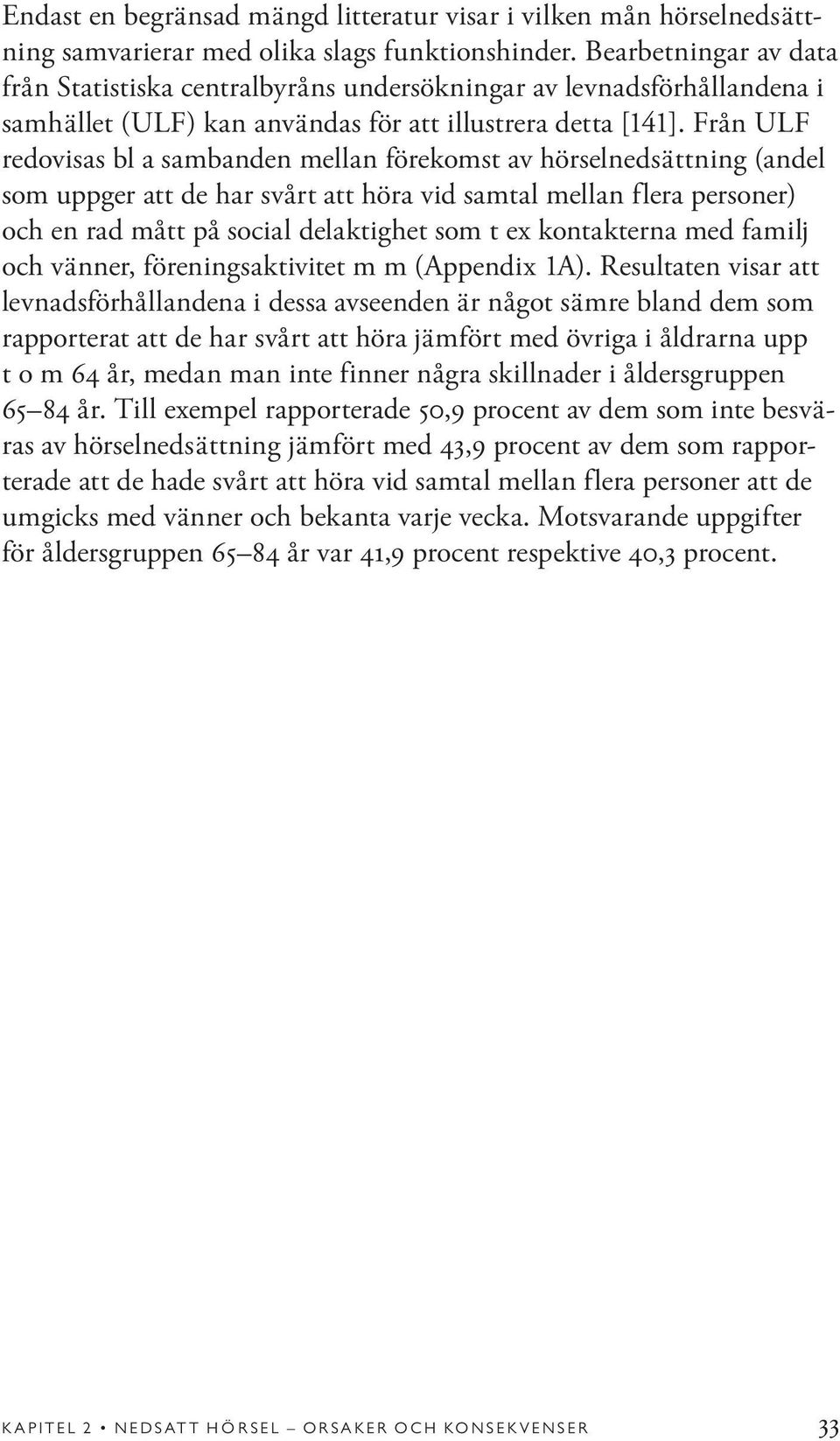 Endast en begränsad mängd litteratur visar i vilken mån hörselnedsättning samvarierar med olika slags funktionshinder. Bearbetningar av data från Statistiska centralbyråns undersökningar av levnadsförhållandena i samhället (ULF) kan användas för att illustrera detta [141]. Från ULF redovisas bl a sambanden mellan förekomst av hörselnedsättning (andel som uppger att de har svårt att höra vid samtal mellan flera personer) och en rad mått på social delaktighet som t ex kontakterna med familj och vänner, föreningsaktivitet m m (Appendix 1A). Resultaten visar att levnadsförhållandena i dessa avseenden är något sämre bland dem som rapporterat att de har svårt att höra jämfört med övriga i åldrarna upp t o m 64 år, medan man inte finner några skillnader i åldersgruppen 65–84 år. Till exempel rapporterade 50,9 procent av dem som inte besväras av hörselnedsättning jämfört med 43,9 procent av dem som rapporterade att de hade svårt att höra vid samtal mellan flera personer att de umgicks med vänner och bekanta varje vecka. Motsvarande uppgifter för åldersgruppen 65–84 år var 41,9 procent respektive 40,3 procent.

KAPITEL 2 • NEDSATT HÖRSEL – ORSAKER OCH KONSEKVENSER 33